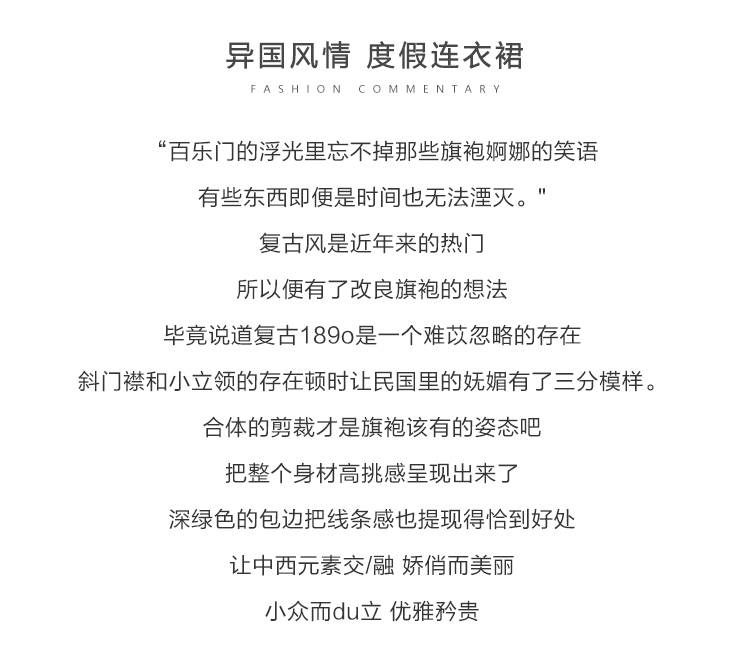 异国风情 度假连衣裙
FASHION COMMENTARY

“百乐门的浮光里忘不掉那些旗袍婀娜的笑语

有些东西即便是时间也无法湮灭。"

复古风是近年来的热门

所以便有了改良旗袍的想法

毕竟说道复古189o是一个难苡忽略的存在

斜门襟和小立领的存在顿时让民国里的妩媚有了三分模样。

合体的剪裁才是旗袍该有的姿态吧

把整个身材高挑感呈现出来了

深绿色的包边把线条感也提现得恰到好处

让中西元素交/融 娇俏而美丽

小众而du立 优雅矜贵